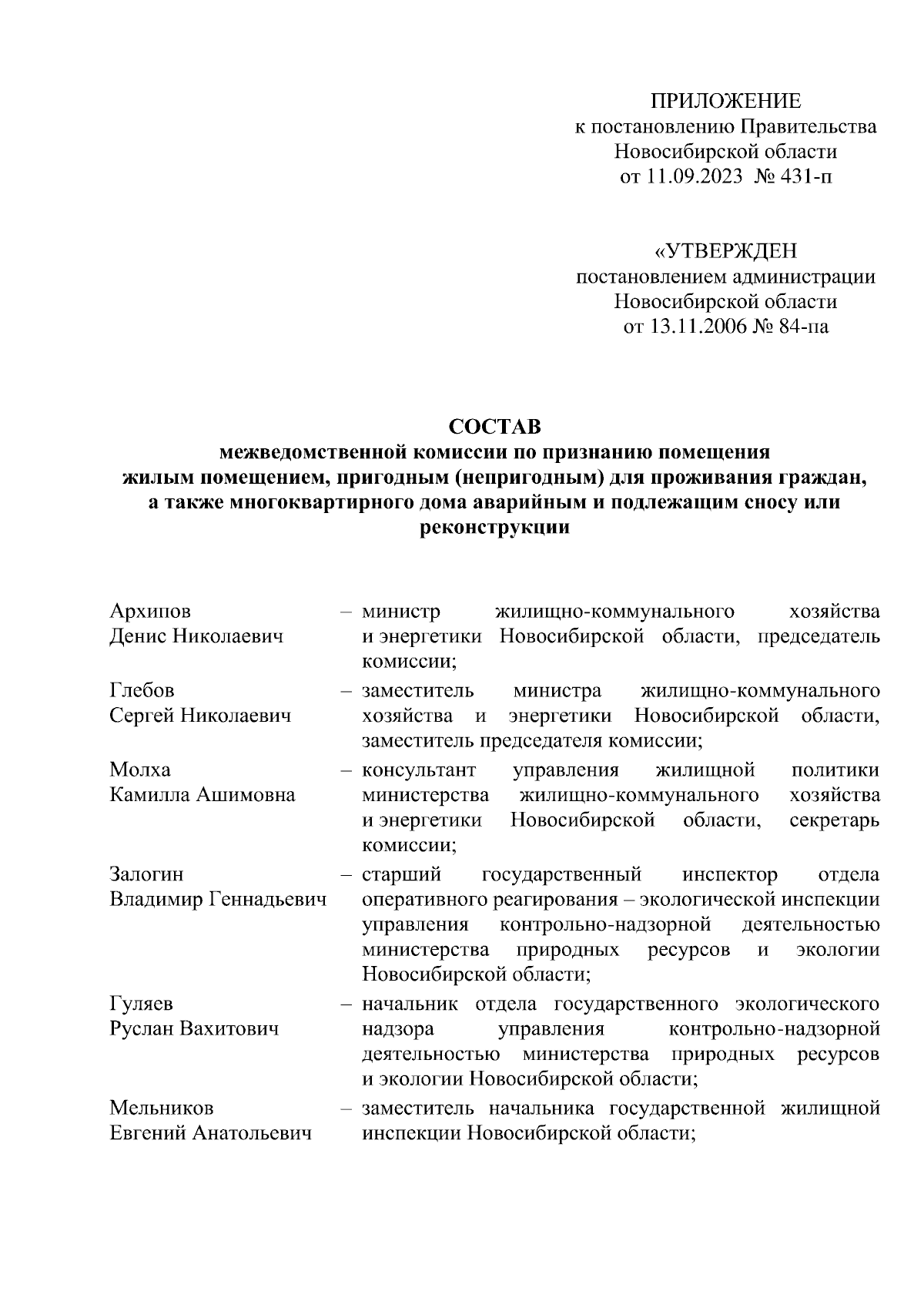 ПРИЛОЖЕНИЕ
к постановлению Правительства
Новосибирской области
от 11.09.2023 № 431-п

«УТВЕРЖДЕН
постановлением администрации
Новосибирской области
от 13.11.2006 № 84-па

СОСТАВ
межведомственной комиссии по признанию помещения жилым помещением, пригодным (непригодным) для проживания граждан, а также многоквартирного дома аварийным и подлежащим сносу или реконструкции

Архипов
Денис Николаевич – министр жилищно-коммунального хозяйства и энергетики Новосибирской области, председатель комиссии;

Глебов
Сергей Николаевич – заместитель министра жилищно-коммунального хозяйства и энергетики Новосибирской области, заместитель председателя комиссии;

Молха
Камилла Ашимовна – консультант управления жилищной политики министерства жилищно-коммунального хозяйства и энергетики Новосибирской области, секретарь комиссии;

Залогин
Владимир Геннадьевич – старший государственный инспектор отдела оперативного реагирования – экологической инспекции управления контрольно-надзорной деятельностью министерства природных ресурсов и экологии Новосибирской области;

Гуляев
Руслан Вахитович – начальник отдела государственного экологического надзора управления контрольно-надзорной деятельностью министерства природных ресурсов и экологии Новосибирской области;

Мельников
Евгений Анатольевич – заместитель начальника государственной жилищной инспекции Новосибирской области;